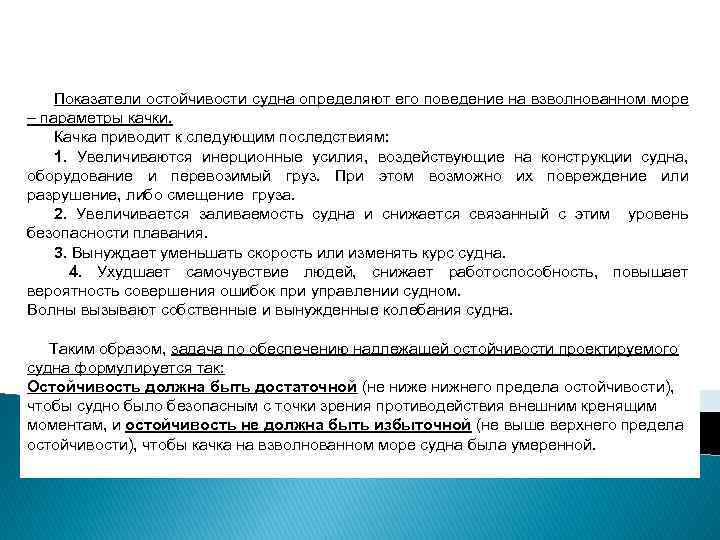 Показатели остойчивости судна определяют его поведение на взволнованном море – параметры качки.

Качка приводит к следующим последствиям:

1. Увеличиваются инерционные усилия, воздействующие на конструкции судна, оборудование и перевозимый груз. При этом возможно их повреждение или разрушение, либо смещение груза.

2. Увеличивается заливаемость судна и снижается связанный с этим уровень безопасности плавания.

3. Вынуждает уменьшать скорость или изменять курс судна.

4. Ухудшает самочувствие людей, снижает работоспособность, повышает вероятность совершения ошибок при управлении судном.

Волны вызывают собственные и вынужденные колебания судна.

Таким образом, задача по обеспечению надлежащей остойчивости проектируемого судна формулируется так:

Остойчивость должна быть достаточной (не ниже нижнего предела остойчивости), чтобы судно было безопасным с точки зрения противодействия внешним кренящим моментам, и остойчивость не должна быть избыточной (не выше верхнего предела остойчивости), чтобы качка на взволнованном море судна была умеренной.